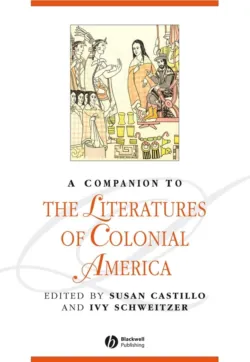 A COMPANION TO
THE LITERATURES OF COLONIAL AMERICA

EDITED BY SUSAN CASTILLO AND IVY SCHWEITZER

Blackwell Publishing